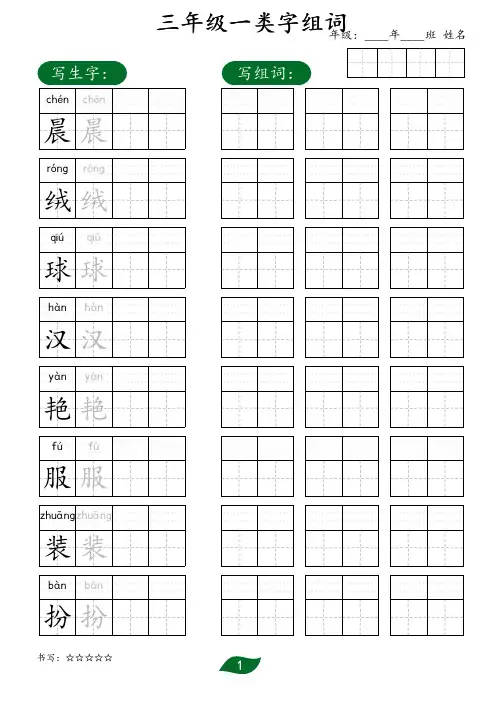 三年级一类字组词

年级：____年____班 姓名

写生字：

写组词：

chén chén
晨 晨

róng róng
绒 绒

qiú qiú
球 球

hàn hàn
汉 汉

yàn yàn
艳 艳

fú fú
服 服

zhuāng zhuāng
装 装

bàn bàn
扮 扮

书写：☆☆☆☆☆

1